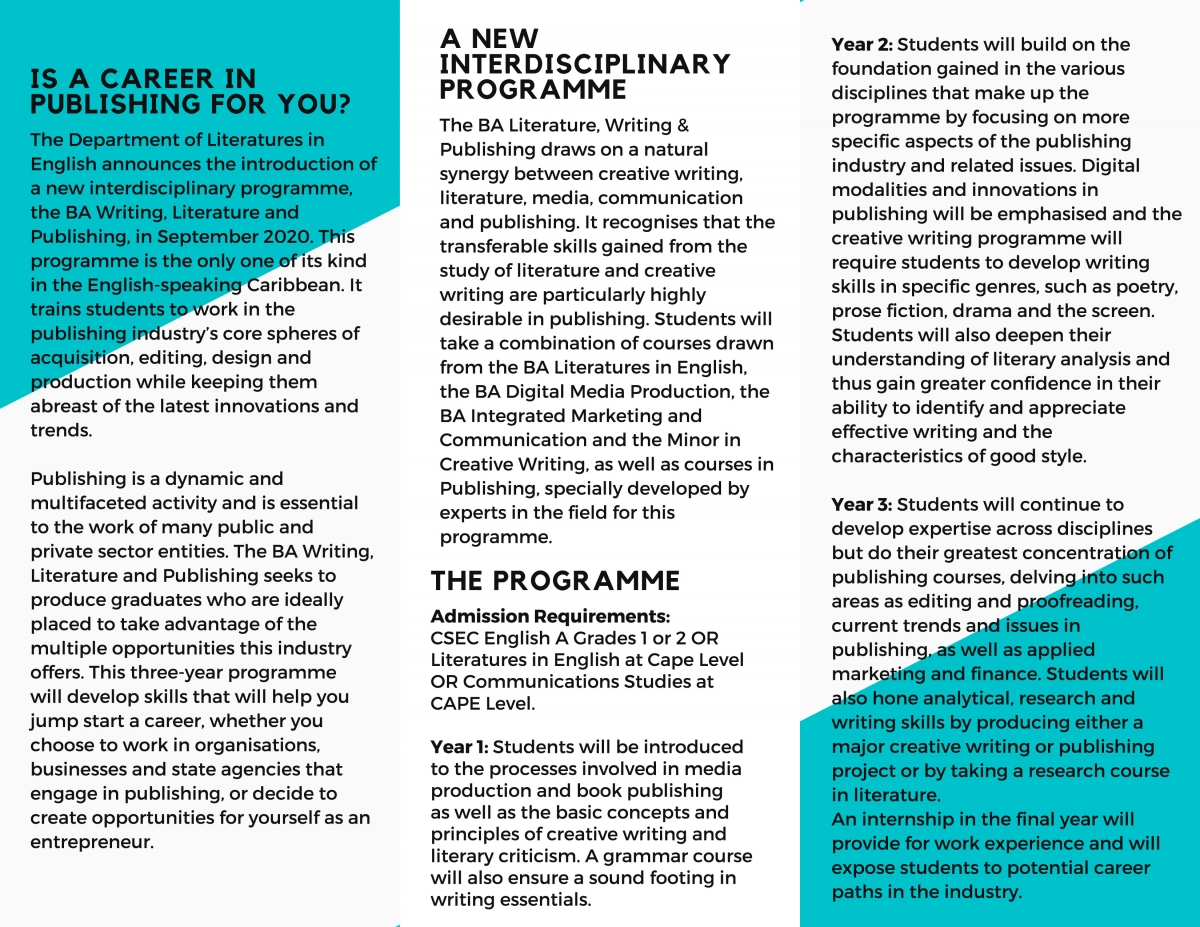 IS A CAREER IN PUBLISHING FOR YOU?

The Department of Literatures in English announces the introduction of a new interdisciplinary programme, the BA Writing, Literature and Publishing, in September 2020. This programme is the only one of its kind in the English-speaking Caribbean. It trains students to work in the publishing industry's core spheres of acquisition, editing, design and production while keeping them abreast of the latest innovations and trends.

Publishing is a dynamic and multifaceted activity and is essential to the work of many public and private sector entities. The BA Writing, Literature and Publishing seeks to produce graduates who are ideally placed to take advantage of the multiple opportunities this industry offers. This three-year programme will develop skills that will help you jump start a career, whether you choose to work in organisations, businesses and state agencies that engage in publishing, or decide to create opportunities for yourself as an entrepreneur.

A NEW INTERDISCIPLINARY PROGRAMME

The BA Literature, Writing & Publishing draws on a natural synergy between creative writing, literature, media, communication and publishing. It recognises that the transferable skills gained from the study of literature and creative writing are particularly highly desirable in publishing. Students will take a combination of courses drawn from the BA Literatures in English, the BA Digital Media Production, the BA Integrated Marketing and Communication and the Minor in Creative Writing, as well as courses in Publishing, specially developed by experts in the field for this programme.

THE PROGRAMME

Admission Requirements:
CSEC English A Grades 1 or 2 OR Literatures in English at Cape Level OR Communications Studies at CAPE Level.

Year 1: Students will be introduced to the processes involved in media production and book publishing as well as the basic concepts and principles of creative writing and literary criticism. A grammar course will also ensure a sound footing in writing essentials.

Year 2: Students will build on the foundation gained in the various disciplines that make up the programme by focusing on more specific aspects of the publishing industry and related issues. Digital modalities and innovations in publishing will be emphasised and the creative writing programme will require students to develop writing skills in specific genres, such as poetry, prose fiction, drama and the screen. Students will also deepen their understanding of literary analysis and thus gain greater confidence in their ability to identify and appreciate effective writing and the characteristics of good style.

Year 3: Students will continue to develop expertise across disciplines but do their greatest concentration of publishing courses, delving into such areas as editing and proofreading, current trends and issues in publishing, as well as applied marketing and finance. Students will also hone analytical, research and writing skills by producing either a major creative writing or publishing project or by taking a research course in literature.
An internship in the final year will provide for work experience and will expose students to potential career paths in the industry.